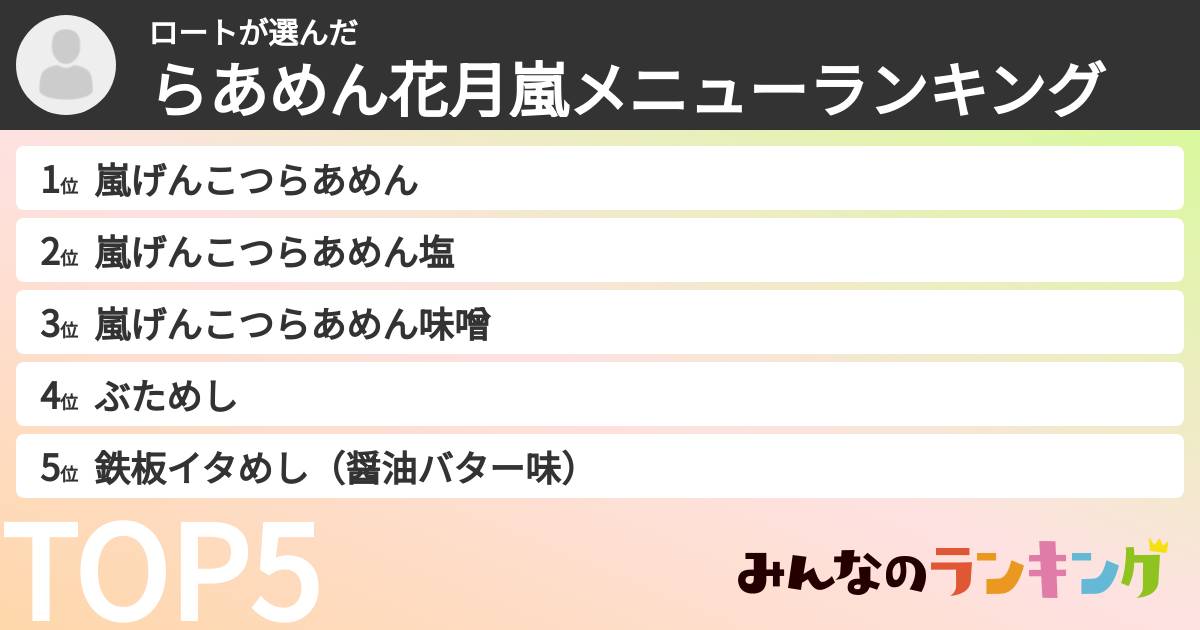 ロートが選んだ
らあめん花月嵐メニューランキング

1位 嵐げんこつらあめん
2位 嵐げんこつらあめん塩
3位 嵐げんこつらあめん味噌
4位 ぶためし
5位 鉄板イタめし（醤油バター味）

TOP5

みんなのランキング